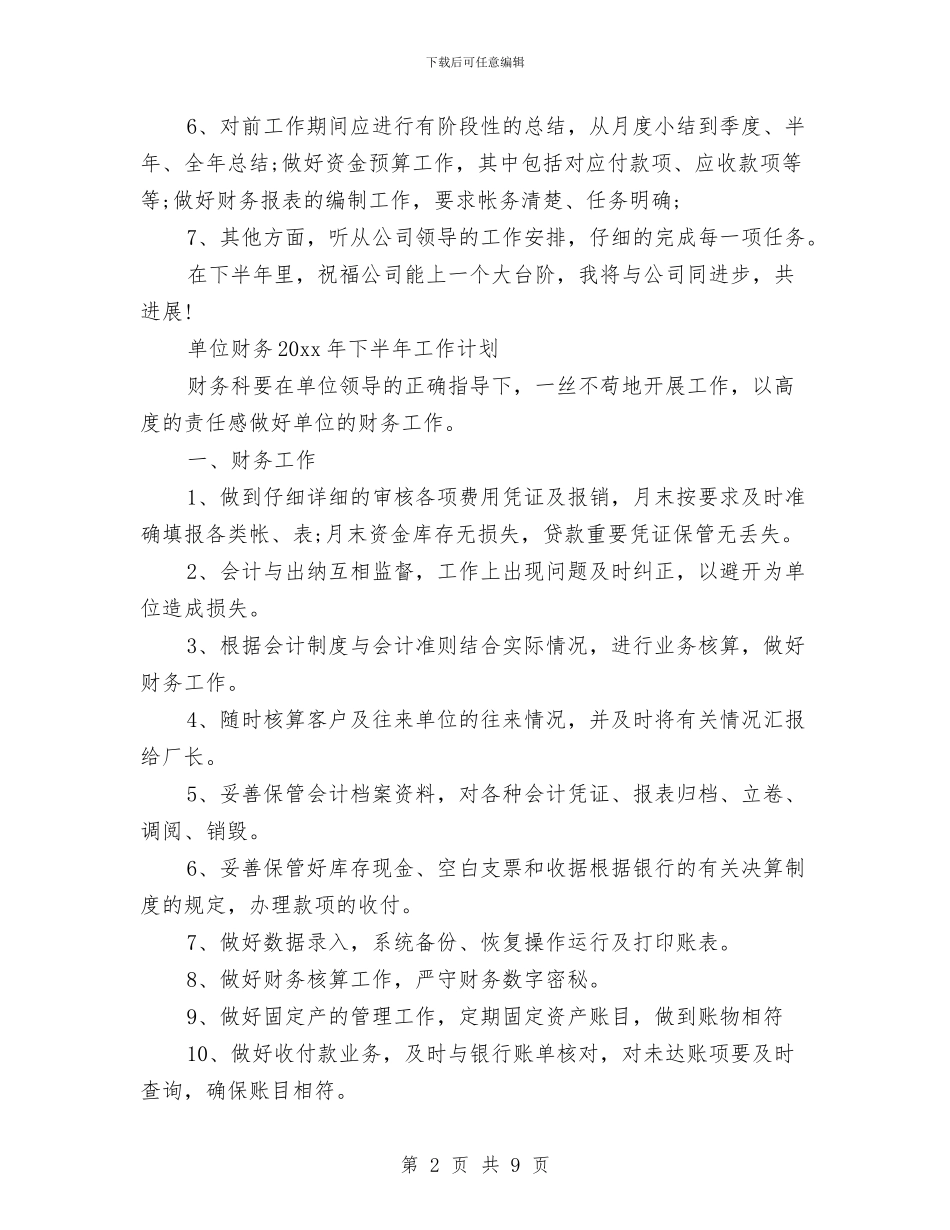 下载后可任意编辑

6、对前工作期间应进行有阶段性的总结，从月度小结到季度、半年、全年总结;做好资金预算工作，其中包括对应付款项、应收款项等等;做好财务报表的编制工作，要求帐务清楚、任务明确;

7、其他方面，听从公司领导的工作安排，仔细的完成每一项任务。

在下半年里，祝福公司能上一个大台阶，我将与公司同进步，共进展!

单位财务20xx年下半年工作计划

财务科要在单位领导的正确指导下，一丝不苟地开展工作，以高度的责任感做好单位的财务工作。

一、财务工作

1、做到仔细详细的审核各项费用凭证及报销，月末按要求及时准确填报各类帐、表;月末资金库存无损失，贷款重要凭证保管无丢失。

2、会计与出纳互相监督，工作上出现问题及时纠正，以避开为单位造成损失。

3、根据会计制度与会计准则结合实际情况，进行业务核算，做好财务工作。

4、随时核算客户及往来单位的往来情况，并及时将有关情况汇报给厂长。

5、妥善保管会计档案资料，对各种会计凭证、报表归档、立卷、调阅、销毁。

6、妥善保管好库存现金、空白支票和收据根据银行的有关决算制度的规定，办理款项的收付。

7、做好数据录入，系统备份、恢复操作运行及打印账表。

8、做好财务核算工作，严守财务数字密秘。

9、做好固定产的管理工作，定期固定资产账目，做到账物相符

10、做好收付款业务，及时与银行账单核对，对未达账项要及时查询，确保账目相符。

第 2 页 共 9 页